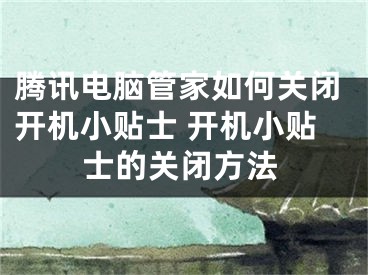 腾讯电脑管家如何关闭开机小贴士 开机小贴士的关闭方法